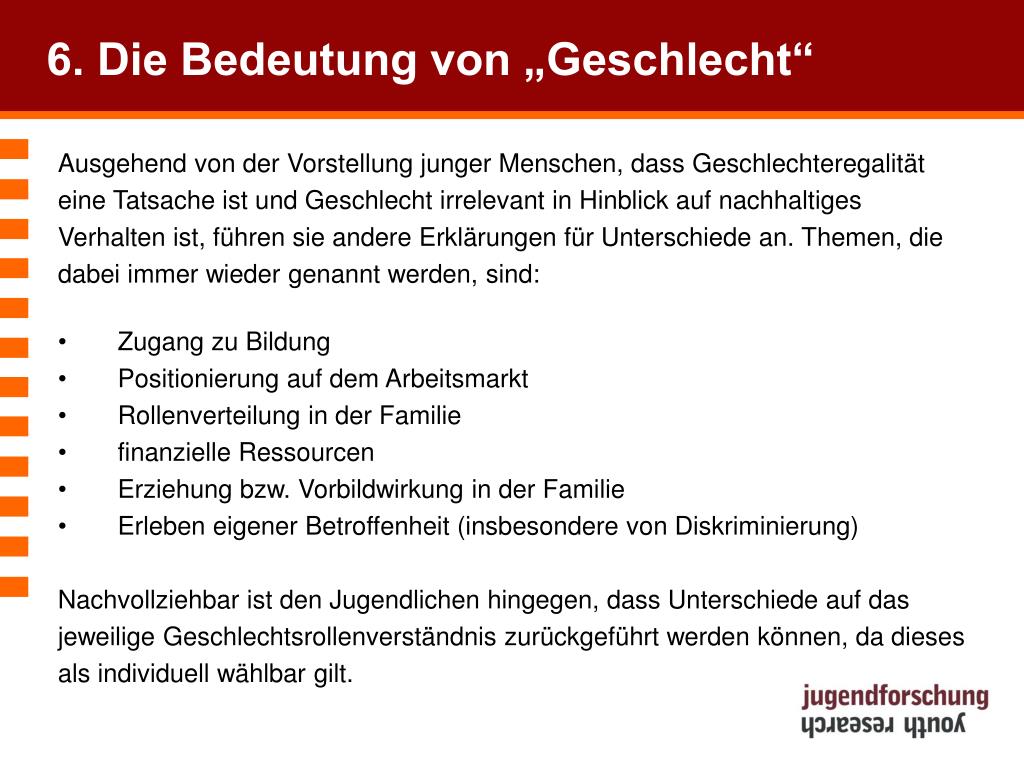 6. Die Bedeutung von „Geschlecht“

Ausgehend von der Vorstellung junger Menschen, dass Geschlechteregalität eine Tatsache ist und Geschlecht irrelevant in Hinblick auf nachhaltiges Verhalten ist, führen sie andere Erklärungen für Unterschiede an. Themen, die dabei immer wieder genannt werden, sind:

• Zugang zu Bildung
• Positionierung auf dem Arbeitsmarkt
• Rollenverteilung in der Familie
• finanzielle Ressourcen
• Erziehung bzw. Vorbildwirkung in der Familie
• Erleben eigener Betroffenheit (insbesondere von Diskriminierung)

Nachvollziehbar ist den Jugendlichen hingegen, dass Unterschiede auf das jeweilige Geschlechtsrollenverständnis zurückgeführt werden können, da dieses als individuell wählbar gilt.

jugendforschung
youth research